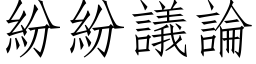 紛紛議論